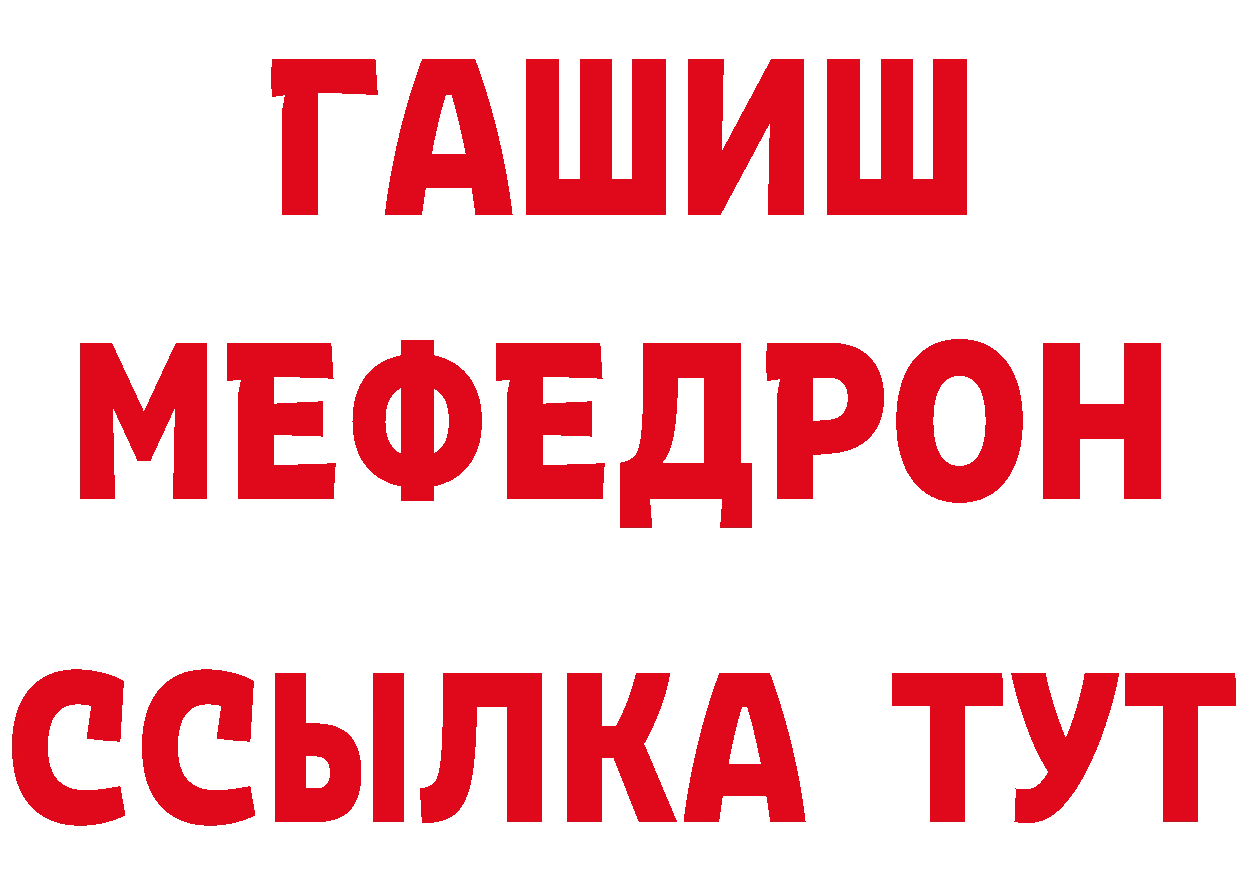 ГАШИШ
МЕФЕДРОН
ССЫЛКА ТУТ